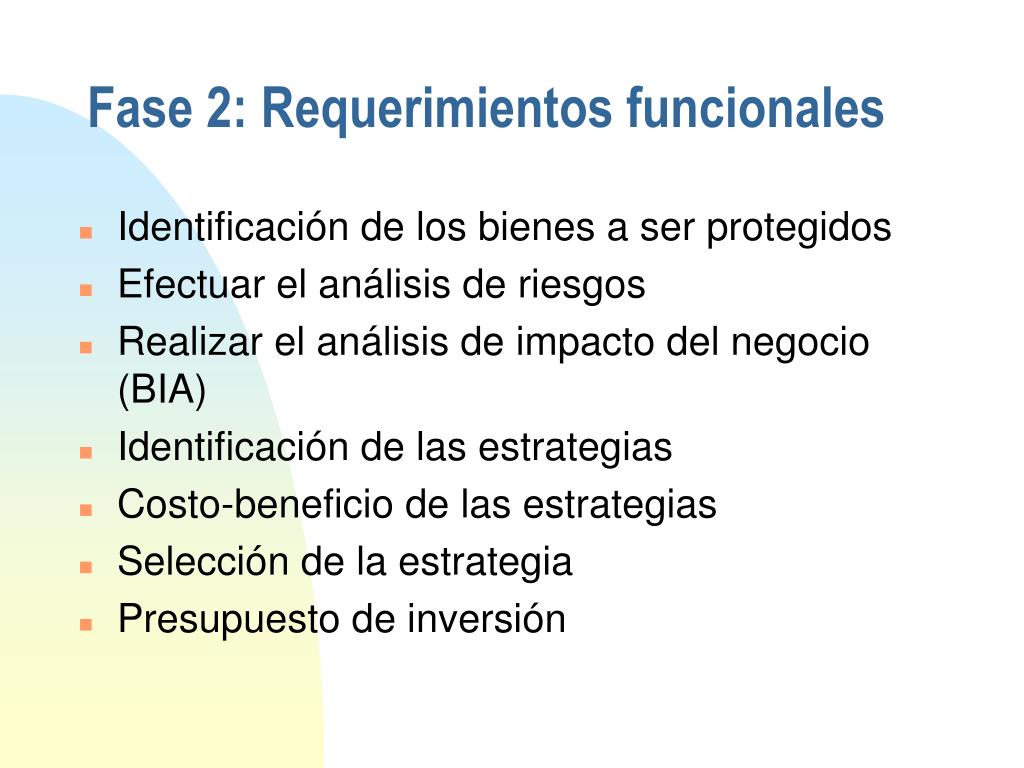 Fase 2: Requerimientos funcionales

- Identificación de los bienes a ser protegidos
- Efectuar el análisis de riesgos
- Realizar el análisis de impacto del negocio (BIA)
- Identificación de las estrategias
- Costo-beneficio de las estrategias
- Selección de la estrategia
- Presupuesto de inversión